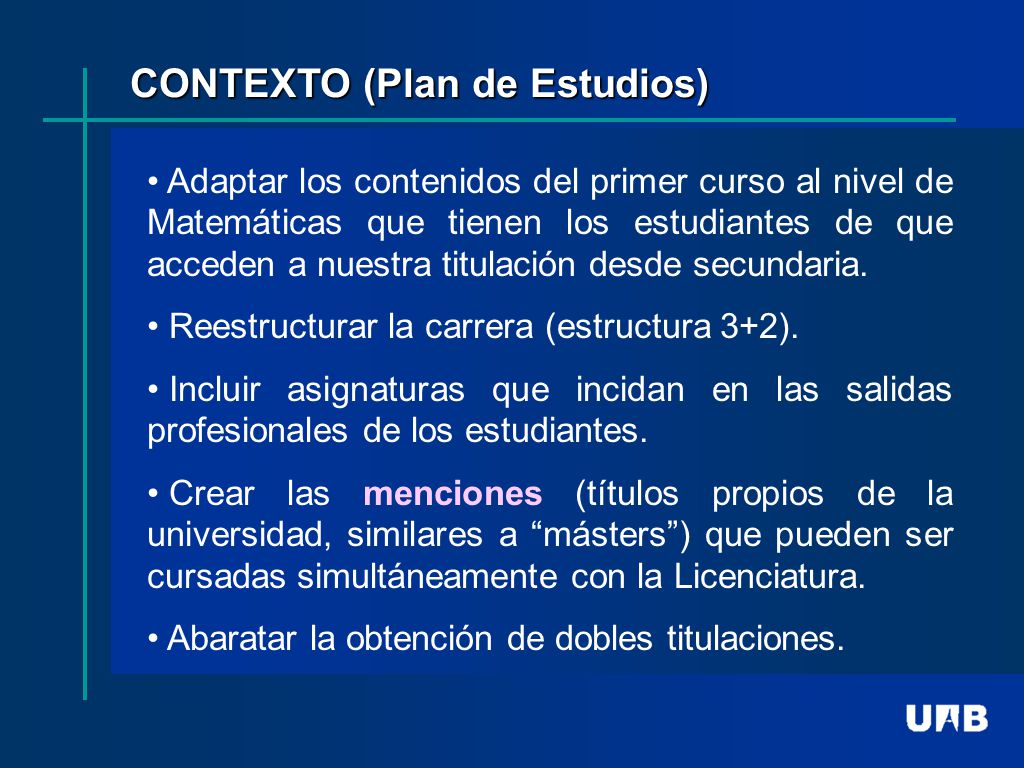 CONTEXTO (Plan de Estudios)

• Adaptar los contenidos del primer curso al nivel de Matemáticas que tienen los estudiantes de que acceden a nuestra titulación desde secundaria.

• Reestructurar la carrera (estructura 3+2).

• Incluir asignaturas que incidan en las salidas profesionales de los estudiantes.

• Crear las menciones (títulos propios de la universidad, similares a “másters”) que pueden ser cursadas simultáneamente con la Licenciatura.

• Abaratar la obtención de dobles titulaciones.

UAB